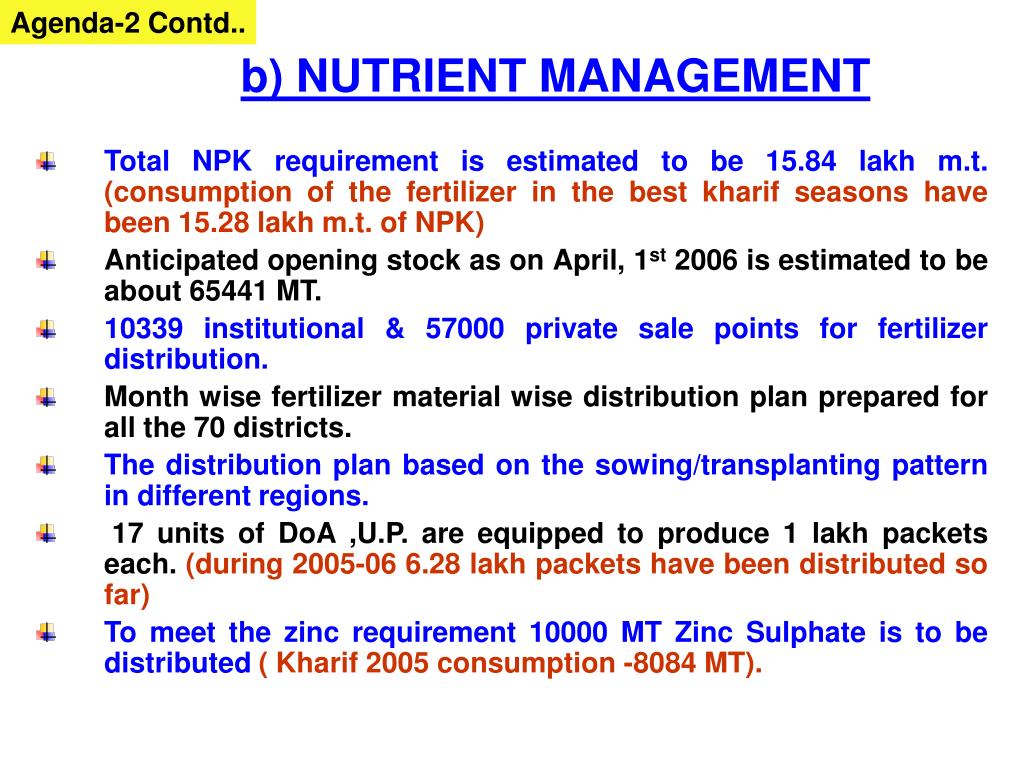 Agenda-2 Contd..

b) NUTRIENT MANAGEMENT

Total NPK requirement is estimated to be 15.84 lakh m.t. (consumption of the fertilizer in the best kharif seasons have been 15.28 lakh m.t. of NPK)

Anticipated opening stock as on April, 1$^{st}$ 2006 is estimated to be about 65441 MT.

10339 institutional & 57000 private sale points for fertilizer distribution.

Month wise fertilizer material wise distribution plan prepared for all the 70 districts.

The distribution plan based on the sowing/transplanting pattern in different regions.

17 units of DoA ,U.P. are equipped to produce 1 lakh packets each. (during 2005-06 6.28 lakh packets have been distributed so far)

To meet the zinc requirement 10000 MT Zinc Sulphate is to be distributed ( Kharif 2005 consumption -8084 MT).